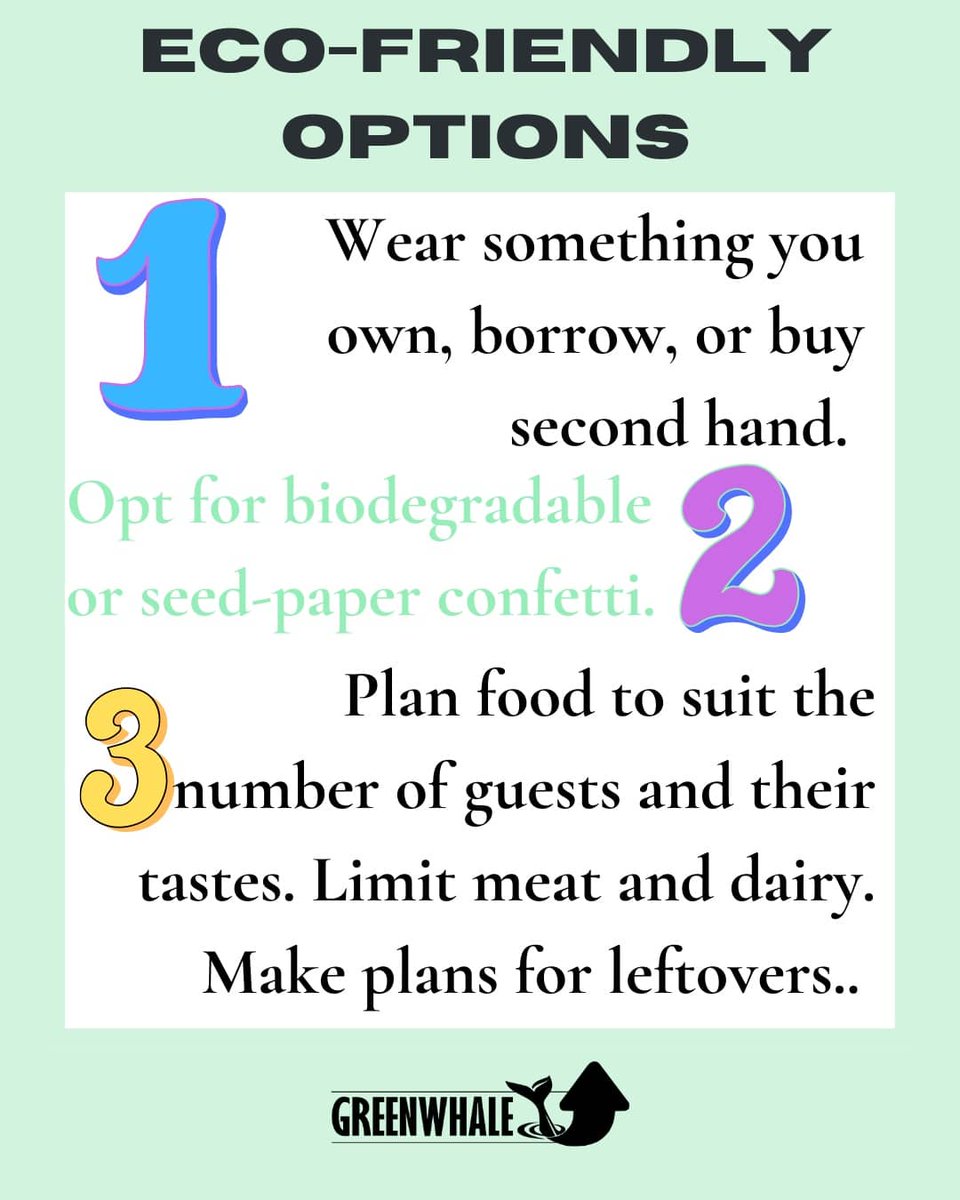 ECO-FRIENDLY OPTIONS

1 Wear something you own, borrow, or buy second hand.

Opt for biodegradable or seed-paper confetti. 2

3 Plan food to suit the number of guests and their tastes. Limit meat and dairy. Make plans for leftovers..

GREENWHALE